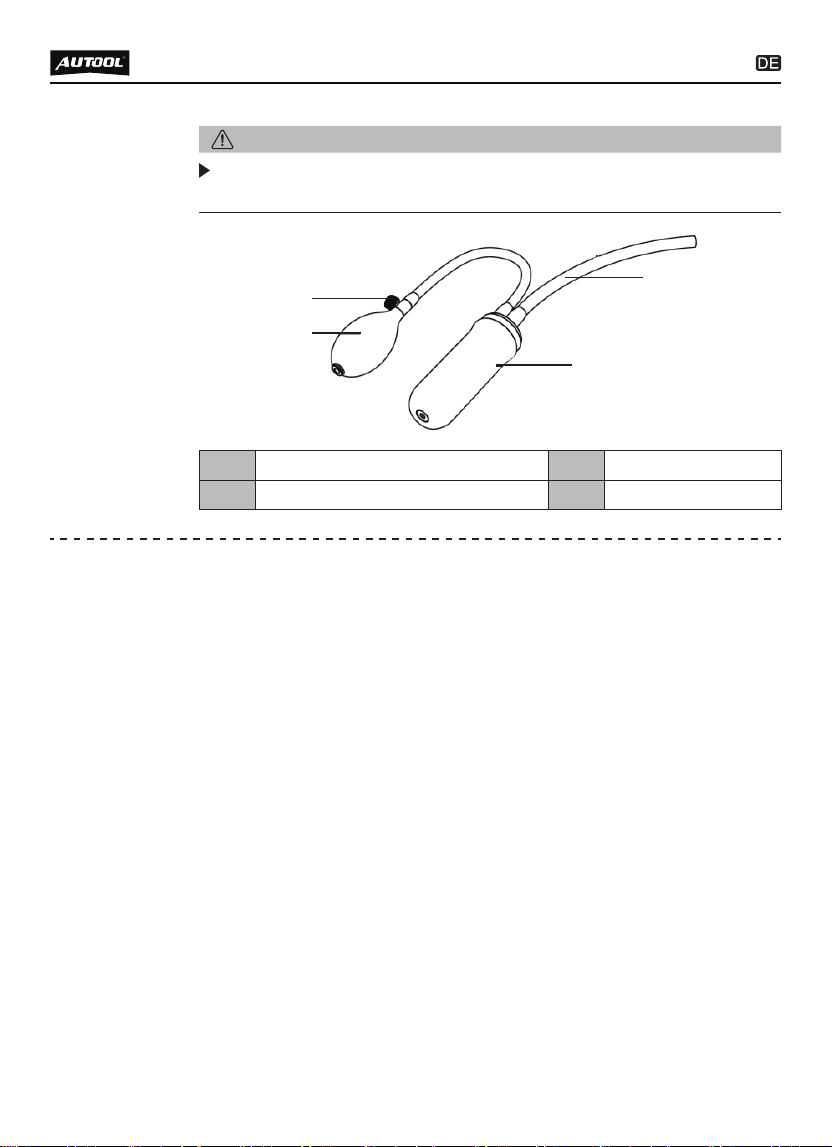 AUTOOL

DE